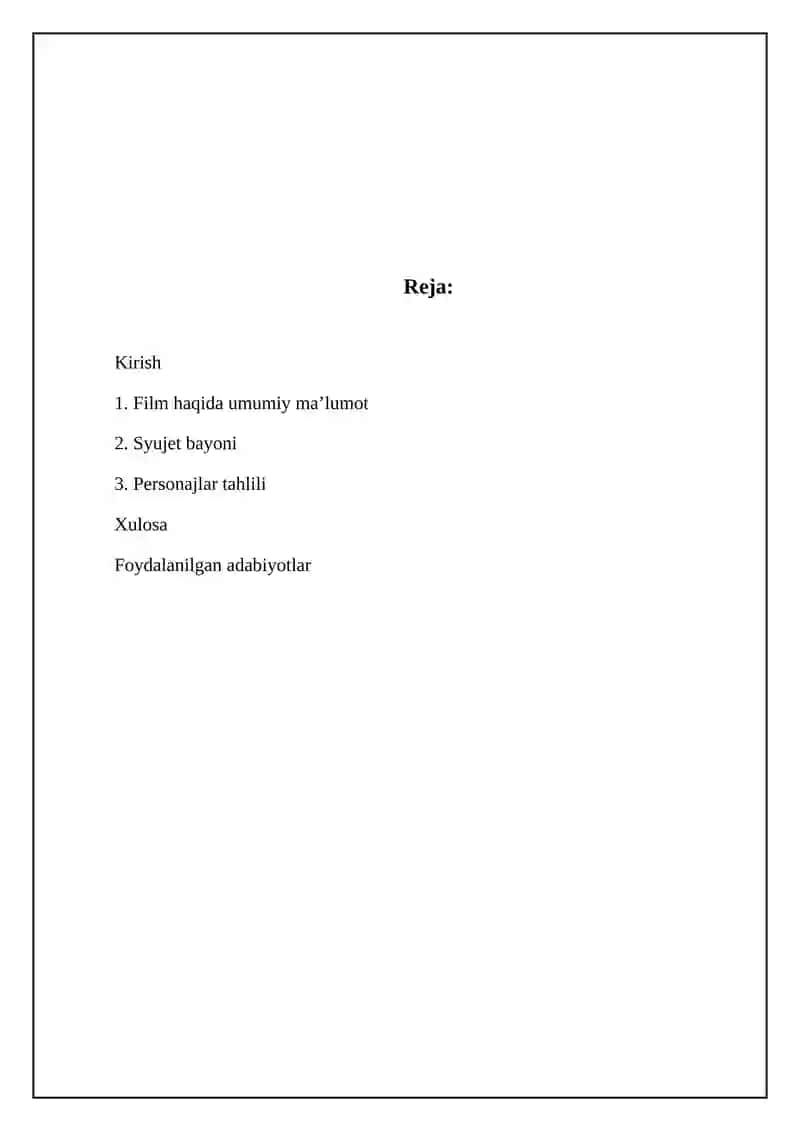 Reja:

Kirish

1. Film haqida umumiy ma’lumot

2. Syujet bayoni

3. Personajlar tahlili

Xulosa

Foydalanilgan adabiyotlar